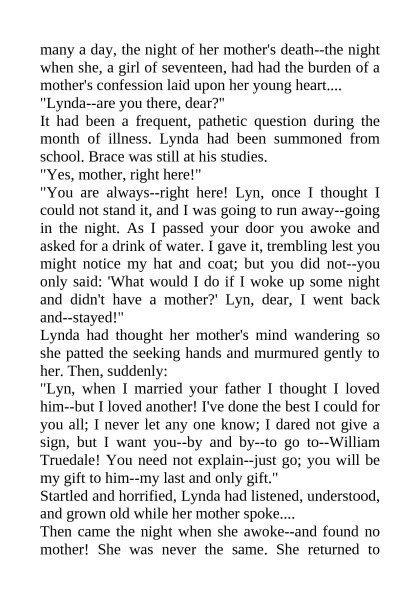 many a day, the night of her mother's death--the night when she, a girl of seventeen, had had the burden of a mother's confession laid upon her young heart....

"Lynda--are you there, dear?"

It had been a frequent, pathetic question during the month of illness. Lynda had been summoned from school. Brace was still at his studies.

"Yes, mother, right here!"

"You are always--right here! Lyn, once I thought I could not stand it, and I was going to run away--going in the night. As I passed your door you awoke and asked for a drink of water. I gave it, trembling lest you might notice my hat and coat; but you did not--you only said: 'What would I do if I woke up some night and didn't have a mother?' Lyn, dear, I went back and--stayed!"

Lynda had thought her mother's mind wandering so she patted the seeking hands and murmured gently to her. Then, suddenly:

"Lyn, when I married your father I thought I loved him--but I loved another! I've done the best I could for you all; I never let any one know; I dared not give a sign, but I want you--by and by--to go to--William Truedale! You need not explain--just go; you will be my gift to him--my last and only gift."

Startled and horrified, Lynda had listened, understood, and grown old while her mother spoke....

Then came the night when she awoke--and found no mother! She was never the same. She returned to